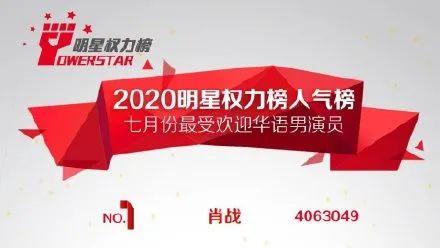 明星权力榜
POWERSTAR

2020明星权力榜人气榜
七月份最受欢迎华语男演员

NO.1 肖战 4063049